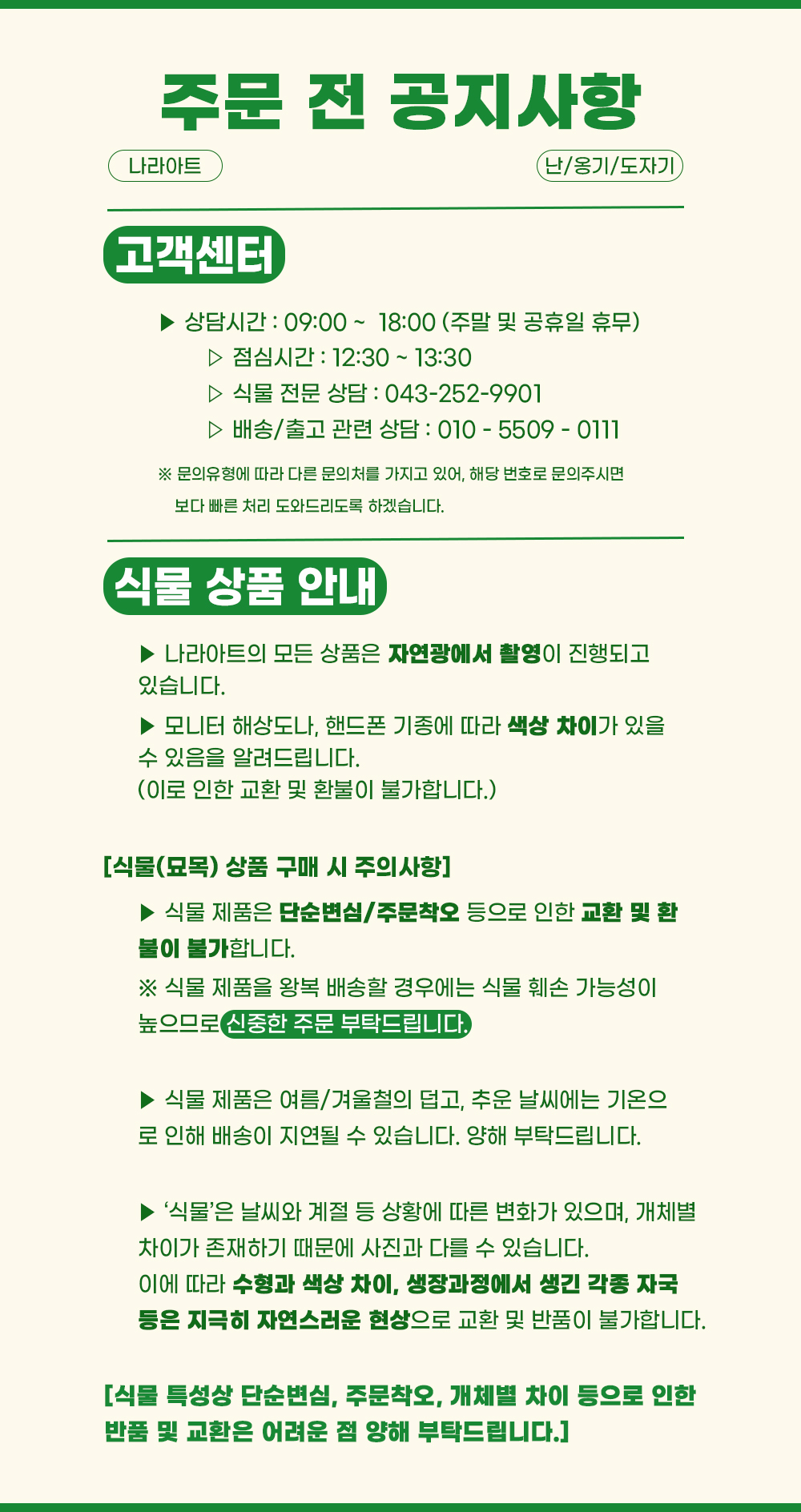 주문 전 공지사항

나라아트

난/옹기/도자기

고객센터

▶ 상담시간 : 09:00 ~ 18:00 (주말 및 공휴일 휴무)

▷ 점심시간 : 12:30 ~ 13:30

▷ 식물 전문 상담 : 043-252-9901

▷ 배송/출고 관련 상담 : 010 - 5509 - 0111

※ 문의유형에 따라 다른 문의처를 가지고 있어, 해당 번호로 문의주시면 보다 빠른 처리 도와드리도록 하겠습니다.

식물 상품 안내

▶ 나라아트의 모든 상품은 자연광에서 촬영이 진행되고 있습니다.

▶ 모니터 해상도나, 핸드폰 기종에 따라 색상 차이가 있을 수 있음을 알려드립니다.
(이로 인한 교환 및 환불이 불가합니다.)

[식물(묘목) 상품 구매 시 주의사항]

▶ 식물 제품은 단순변심/주문착오 등으로 인한 교환 및 환불이 불가합니다.

※ 식물 제품을 왕복 배송할 경우에는 식물 훼손 가능성이 높으므로 신중한 주문 부탁드립니다.

▶ 식물 제품은 여름/겨울철의 덥고, 추운 날씨에는 기온으로 인해 배송이 지연될 수 있습니다. 양해 부탁드립니다.

▶ '식물'은 날씨와 계절 등 상황에 따른 변화가 있으며, 개체별 차이가 존재하기 때문에 사진과 다를 수 있습니다.
이에 따라 수형과 색상 차이, 생장과정에서 생긴 각종 자국 등은 지극히 자연스러운 현상으로 교환 및 반품이 불가합니다.

[식물 특성상 단순변심, 주문착오, 개체별 차이 등으로 인한 반품 및 교환은 어려운 점 양해 부탁드립니다.]